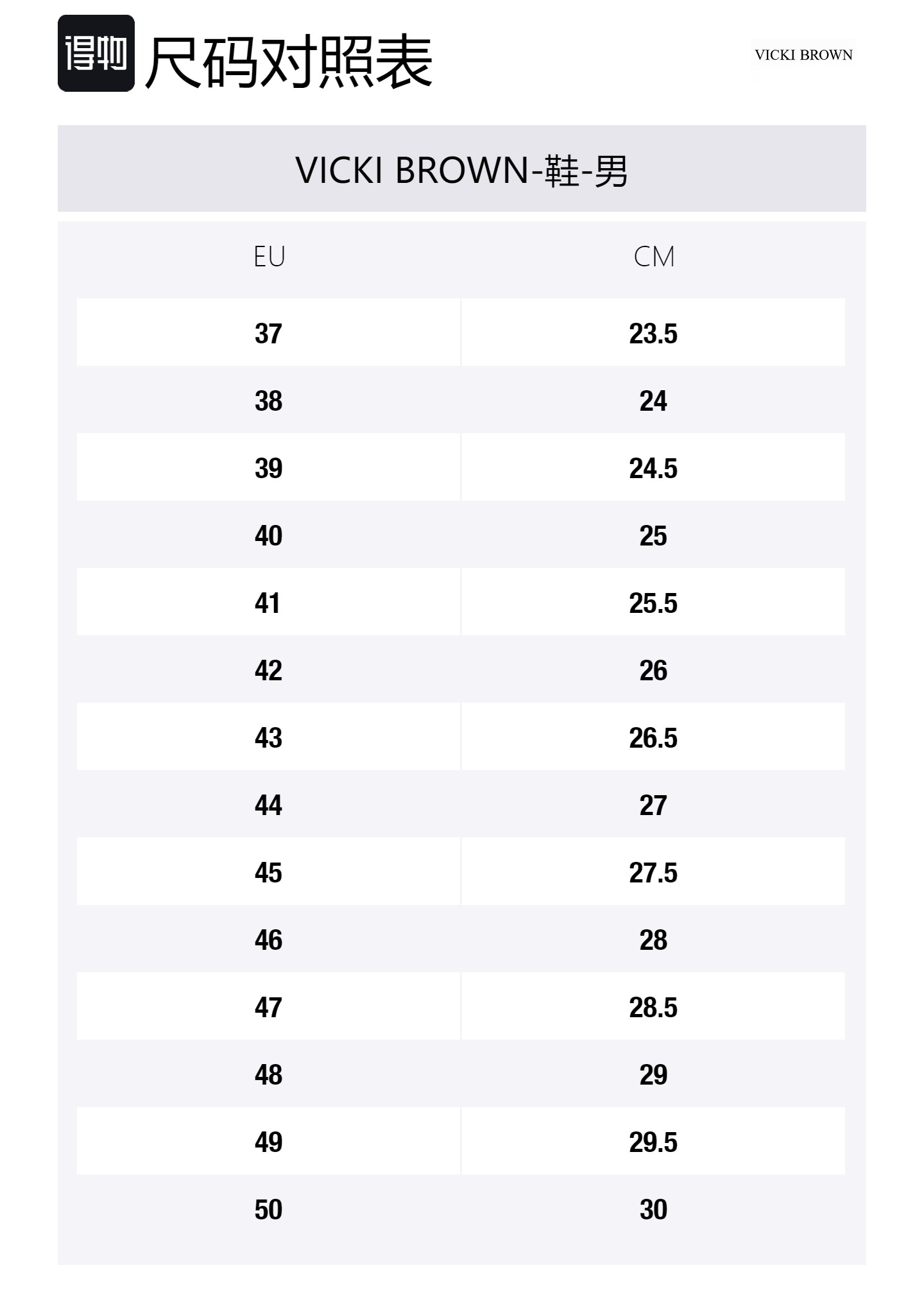 得物 尺码对照表

VICKI BROWN

VICKI BROWN-鞋-男

| EU | CM |
|---|---|
| 37 | 23.5 |
| 38 | 24 |
| 39 | 24.5 |
| 40 | 25 |
| 41 | 25.5 |
| 42 | 26 |
| 43 | 26.5 |
| 44 | 27 |
| 45 | 27.5 |
| 46 | 28 |
| 47 | 28.5 |
| 48 | 29 |
| 49 | 29.5 |
| 50 | 30 |